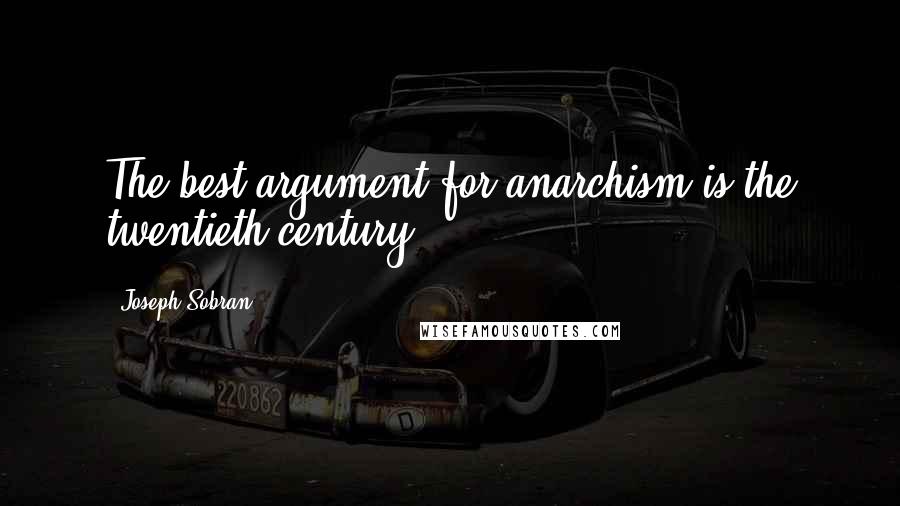 The best argument for anarchism is the twentieth century.

Joseph Sobran

WISEFAMOUSQUOTES.COM

220862

D